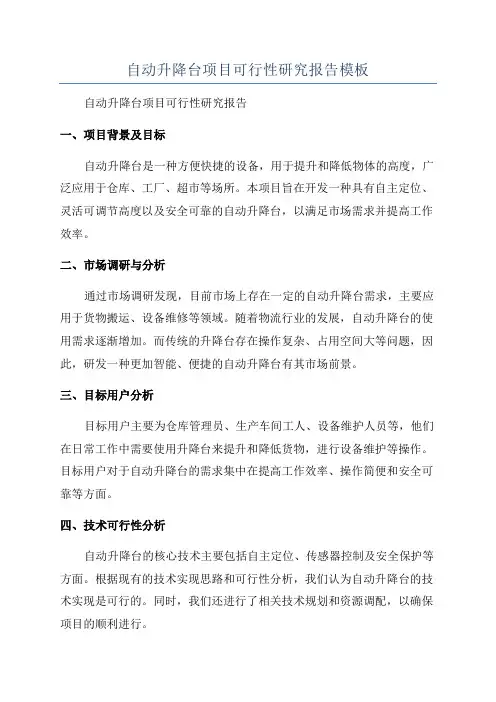 自动升降台项目可行性研究报告模板

自动升降台项目可行性研究报告

一、项目背景及目标

自动升降台是一种方便快捷的设备，用于提升和降低物体的高度，广泛应用于仓库、工厂、超市等场所。本项目旨在开发一种具有自主定位、灵活可调节高度以及安全可靠的自动升降台，以满足市场需求并提高工作效率。

二、市场调研与分析

通过市场调研发现，目前市场上存在一定的自动升降台需求，主要应用于货物搬运、设备维修等领域。随着物流行业的发展，自动升降台的使用需求逐渐增加。而传统的升降台存在操作复杂、占用空间大等问题，因此，研发一种更加智能、便捷的自动升降台有其市场前景。

三、目标用户分析

目标用户主要为仓库管理员、生产车间工人、设备维护人员等，他们在日常工作中需要使用升降台来提升和降低货物，进行设备维护等操作。目标用户对于自动升降台的需求集中在提高工作效率、操作简便和安全可靠等方面。

四、技术可行性分析

自动升降台的核心技术主要包括自主定位、传感器控制及安全保护等方面。根据现有的技术实现思路和可行性分析，我们认为自动升降台的技术实现是可行的。同时，我们还进行了相关技术规划和资源调配，以确保项目的顺利进行。